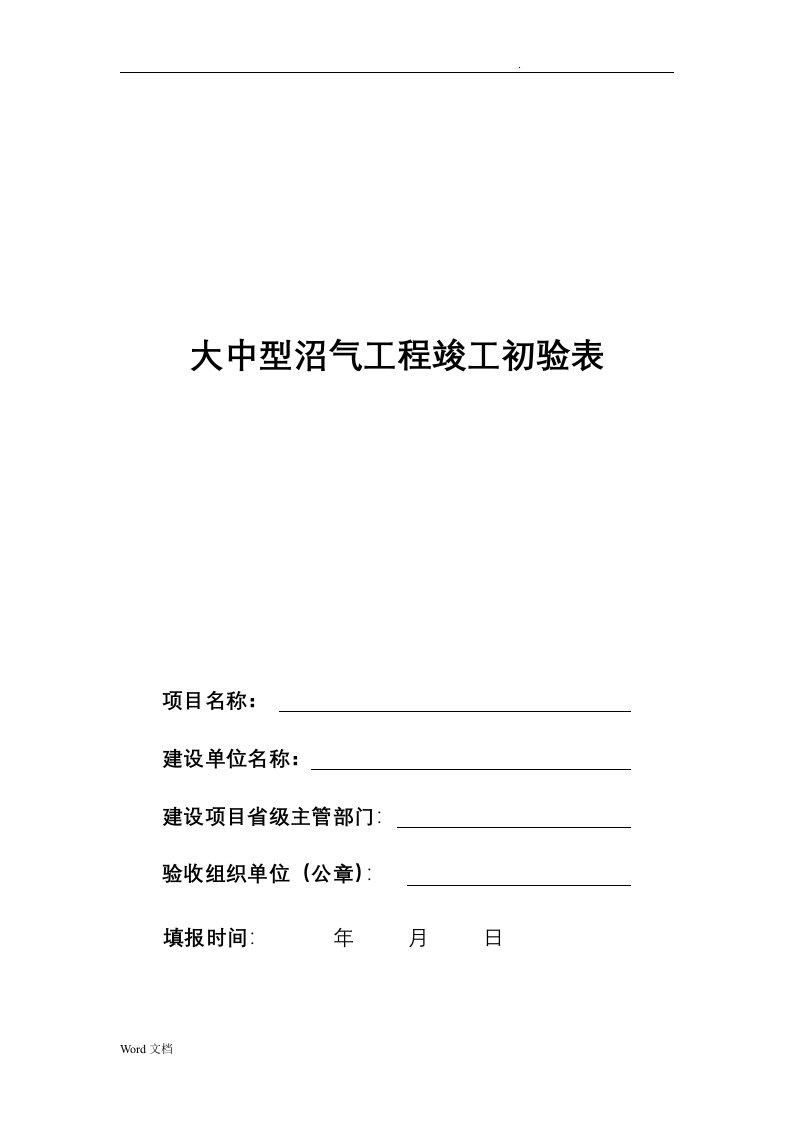 .

大中型沼气工程竣工初验表

项目名称：

建设单位名称：

建设项目省级主管部门:

验收组织单位（公章）:

填报时间:　　年　　月　　日

Word 文档